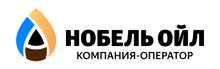 НОБЕЛЬ ОЙЛ
КОМПАНИЯ-ОПЕРАТОР